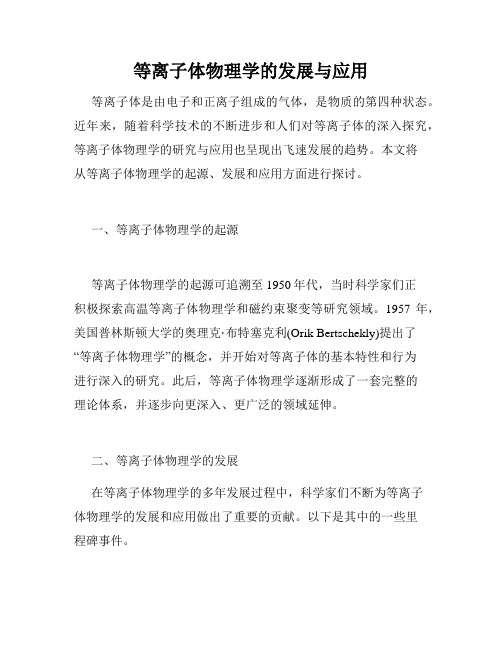 等离子体物理学的发展与应用

等离子体是由电子和正离子组成的气体，是物质的第四种状态。近年来，随着科学技术的不断进步和人们对等离子体的深入探究，等离子体物理学的研究与应用也呈现出飞速发展的趋势。本文将从等离子体物理学的起源、发展和应用方面进行探讨。

一、等离子体物理学的起源

等离子体物理学的起源可追溯至 1950 年代，当时科学家们正积极探索高温等离子体物理学和磁约束聚变等研究领域。1957 年，美国普林斯顿大学的奥理克·布特塞克利(Orik Bertschekly)提出了“等离子体物理学”的概念，并开始对等离子体的基本特性和行为进行深入的研究。此后，等离子体物理学逐渐形成了一套完整的理论体系，并逐步向更深入、更广泛的领域延伸。

二、等离子体物理学的发展

在等离子体物理学的多年发展过程中，科学家们不断为等离子体物理学的发展和应用做出了重要的贡献。以下是其中的一些里程碑事件。